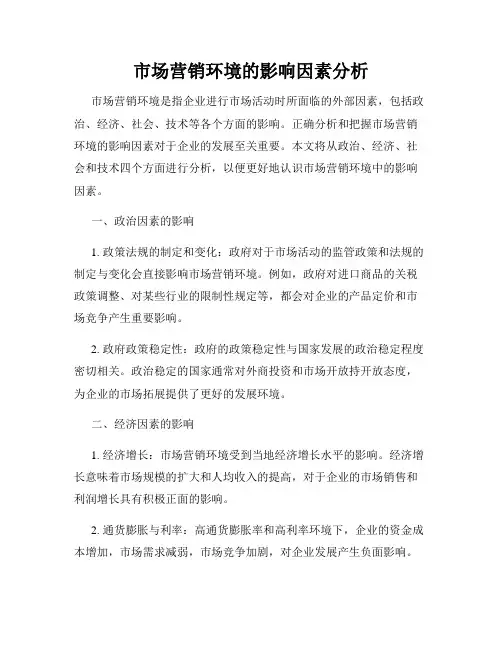 市场营销环境的影响因素分析

市场营销环境是指企业进行市场活动时所面临的外部因素，包括政治、经济、社会、技术等各个方面的影响。正确分析和把握市场营销环境的影响因素对于企业的发展至关重要。本文将从政治、经济、社会和技术四个方面进行分析，以便更好地认识市场营销环境中的影响因素。

一、政治因素的影响

1. 政策法规的制定和变化：政府对于市场活动的监管政策和法规的制定与变化会直接影响市场营销环境。例如，政府对进口商品的关税政策调整、对某些行业的限制性规定等，都会对企业的产品定价和市场竞争产生重要影响。

2. 政府政策稳定性：政府的政策稳定性与国家发展的政治稳定程度密切相关。政治稳定的国家通常对外商投资和市场开放持开放态度，为企业的市场拓展提供了更好的发展环境。

二、经济因素的影响

1. 经济增长：市场营销环境受到当地经济增长水平的影响。经济增长意味着市场规模的扩大和人均收入的提高，对于企业的市场销售和利润增长具有积极正面的影响。

2. 通货膨胀与利率：高通货膨胀率和高利率环境下，企业的资金成本增加，市场需求减弱，市场竞争加剧，对企业发展产生负面影响。